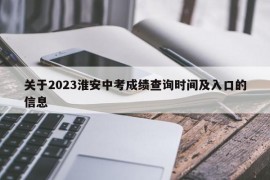 关于2023淮安中考成绩查询时间及入口的信息